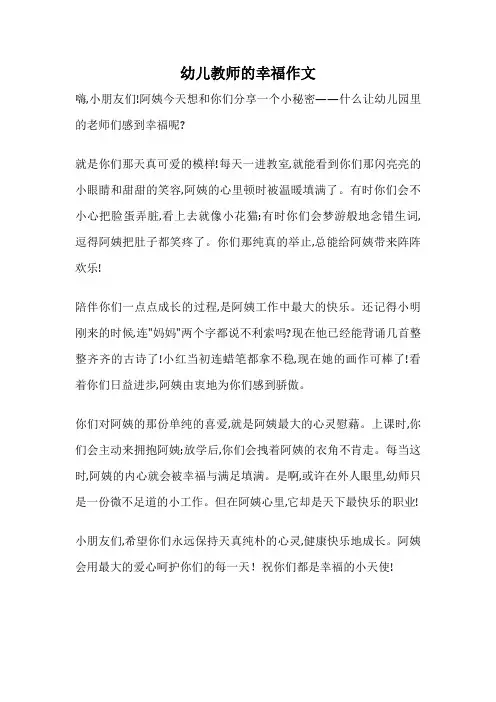 幼儿教师的幸福作文

嗨,小朋友们!阿姨今天想和你们分享一个小秘密——什么让幼儿园里的老师们感到幸福呢?

就是你们那天真可爱的模样!每天一进教室,就能看到你们那闪亮亮的小眼睛和甜甜的笑容,阿姨的心里顿时被温暖填满了。有时你们会不小心把脸蛋弄脏,看上去就像小花猫;有时你们会梦游般地念错生词,逗得阿姨把肚子都笑疼了。你们那纯真的举止,总能给阿姨带来阵阵欢乐!

陪伴你们一点点成长的过程,是阿姨工作中最大的快乐。还记得小明刚来的时候,连"妈妈"两个字都说不利索吗?现在他已经能背诵几首整整齐齐的古诗了!小红当初连蜡笔都拿不稳,现在她的画作可棒了!看着你们日益进步,阿姨由衷地为你们感到骄傲。

你们对阿姨的那份单纯的喜爱,就是阿姨最大的心灵慰藉。上课时,你们会主动来拥抱阿姨;放学后,你们会拽着阿姨的衣角不肯走。每当这时,阿姨的内心就会被幸福与满足填满。是啊,或许在外人眼里,幼师只是一份微不足道的小工作。但在阿姨心里,它却是天下最快乐的职业!

小朋友们,希望你们永远保持天真纯朴的心灵,健康快乐地成长。阿姨会用最大的爱心呵护你们的每一天！祝你们都是幸福的小天使!